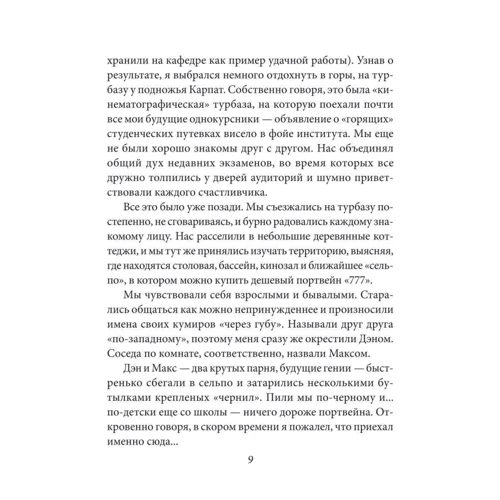 хранили на кафедре как пример удачной работы). Узнав о результате, я выбрался немного отдохнуть в горы, на турбазу у подножья Карпат. Собственно говоря, это была «кинематографическая» турбаза, на которую поехали почти все мои будущие однокурсники — объявление о «горящих» студенческих путевках висело в фойе института. Мы еще не были хорошо знакомы друг с другом. Нас объединял общий дух недавних экзаменов, во время которых все дружно толпились у дверей аудиторий и шумно приветствовали каждого счастливчика.

Все это было уже позади. Мы съезжались на турбазу постепенно, не сговариваясь, и бурно радовались каждому знакомому лицу. Нас расселили в небольшие деревянные коттеджи, и мы тут же принялись изучать территорию, выясняя, где находятся столовая, бассейн, кинозал и ближайшее «сельпо», в котором можно купить дешевый портвейн «777».

Мы чувствовали себя взрослыми и бывалыми. Старались общаться как можно непринужденнее и произносили имена своих кумиров «через губу». Называли друг друга «по-западному», поэтому меня сразу же окрестили Дэном. Соседа по комнате, соответственно, назвали Максом.

Дэн и Макс — два крутых парня, будущие гении — быстренько сбегали в сельпо и затарились несколькими бутылками крепленых «чернил». Пили мы по-черному и... по-детски еще со школы — ничего дороже портвейна. Откровенно говоря, в скором времени я пожалел, что приехал именно сюда...

9